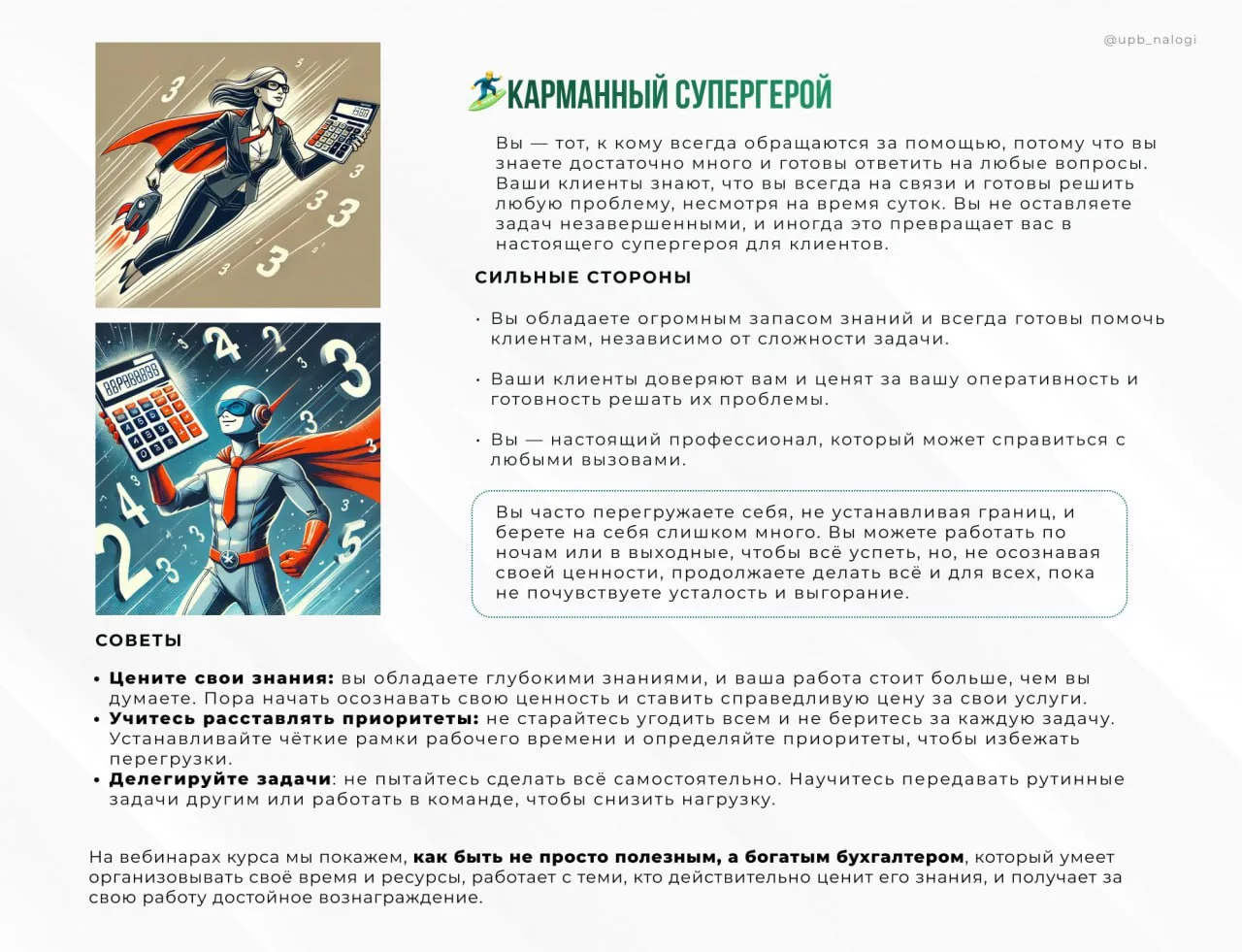 @upb_nalogi

КАРМАННЫЙ СУПЕРГЕРОЙ

Вы — тот, к кому всегда обращаются за помощью, потому что вы знаете достаточно много и готовы ответить на любые вопросы. Ваши клиенты знают, что вы всегда на связи и готовы решить любую проблему, несмотря на время суток. Вы не оставляете задач незавершенными, и иногда это превращает вас в настоящего супергероя для клиентов.

СИЛЬНЫЕ СТОРОНЫ

• Вы обладаете огромным запасом знаний и всегда готовы помочь клиентам, независимо от сложности задачи.

• Ваши клиенты доверяют вам и ценят за вашу оперативность и готовность решать их проблемы.

• Вы — настоящий профессионал, который может справиться с любыми вызовами.

Вы часто перегружаете себя, не устанавливая границ, и берете на себя слишком много. Вы можете работать по ночам или в выходные, чтобы всё успеть, но, не осознавая своей ценности, продолжаете делать всё и для всех, пока не почувствуете усталость и выгорание.

СОВЕТЫ

• Цените свои знания: вы обладаете глубокими знаниями, и ваша работа стоит больше, чем вы думаете. Пора начать осознавать свою ценность и ставить справедливую цену за свои услуги.
• Учитесь расставлять приоритеты: не старайтесь угодить всем и не беритесь за каждую задачу. Устанавливайте чёткие рамки рабочего времени и определяйте приоритеты, чтобы избежать перегрузки.
• Делегируйте задачи: не пытайтесь сделать всё самостоятельно. Научитесь передавать рутинные задачи другим или работать в команде, чтобы снизить нагрузку.

На вебинарах курса мы покажем, как быть не просто полезным, а богатым бухгалтером, который умеет организовывать своё время и ресурсы, работает с теми, кто действительно ценит его знания, и получает за свою работу достойное вознаграждение.